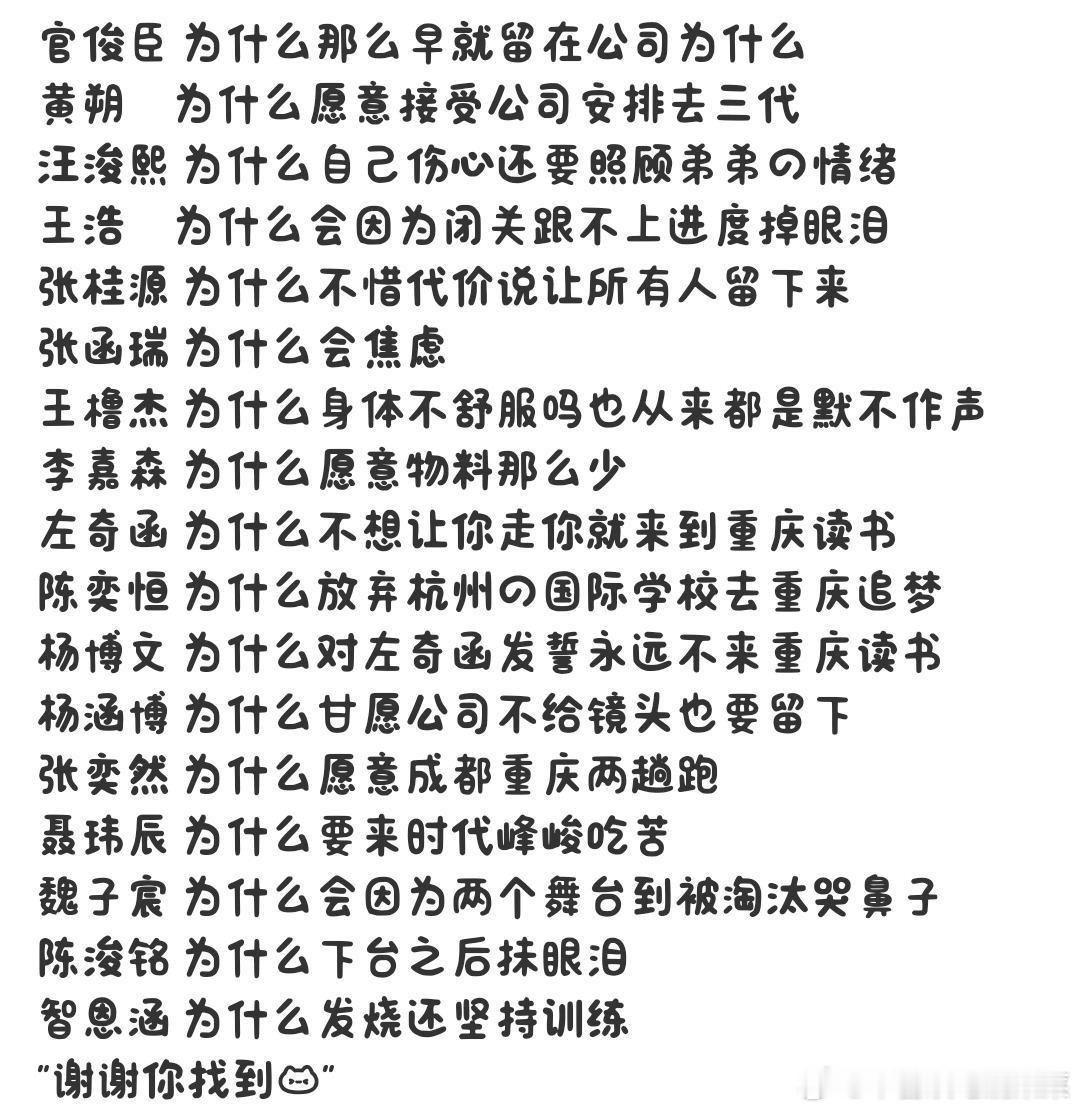 官俊臣 为什么那么早就留在公司为什么
黄朔 为什么愿意接受公司安排去三代
汪浚熙 为什么自己伤心还要照顾弟弟の情绪
王浩 为什么会因为闭关跟不上进度掉眼泪
张桂源 为什么不惜代价说让所有人留下来
张函瑞 为什么会焦虑
王橹杰 为什么身体不舒服吗也从来都是默不作声
李嘉森 为什么愿意物料那么少
左奇函 为什么不想让你走你就来到重庆读书
陈奕恒 为什么放弃杭州の国际学校去重庆追梦
杨博文 为什么对左奇函发誓永远不来重庆读书
杨涵博 为什么甘愿公司不给镜头也要留下
张奕然 为什么愿意成都重庆两趟跑
聂玮辰 为什么要来时代峰峻吃苦
魏子宸 为什么会因为两个舞台到被淘汰哭鼻子
陈浚铭 为什么下台之后抹眼泪
智恩涵 为什么发烧还坚持训练
"谢谢你找到"